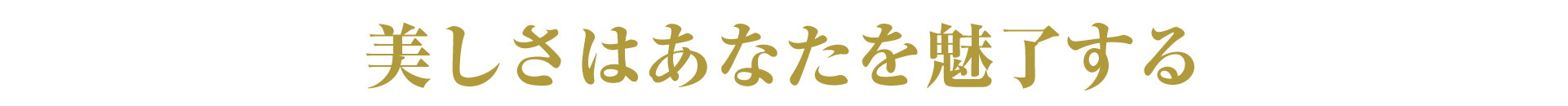 美しさはあなたを魅了する